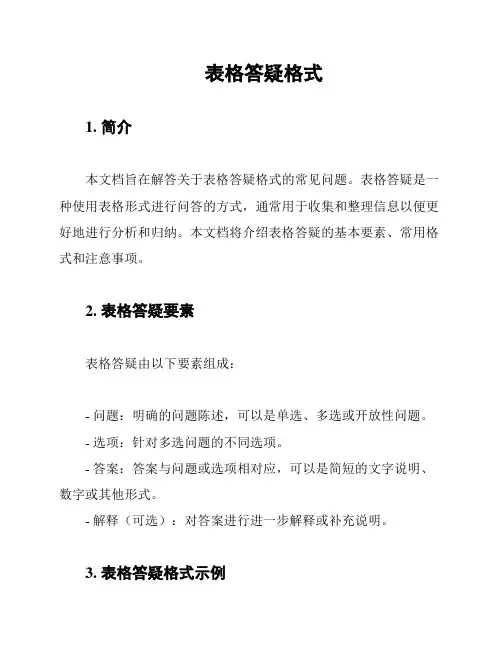 表格答疑格式

1. 简介

本文档旨在解答关于表格答疑格式的常见问题。表格答疑是一种使用表格形式进行问答的方式，通常用于收集和整理信息以便更好地进行分析和归纳。本文档将介绍表格答疑的基本要素、常用格式和注意事项。

2. 表格答疑要素

表格答疑由以下要素组成：

- 问题：明确的问题陈述，可以是单选、多选或开放性问题。
- 选项：针对多选问题的不同选项。
- 答案：答案与问题或选项相对应，可以是简短的文字说明、数字或其他形式。
- 解释（可选）：对答案进行进一步解释或补充说明。

3. 表格答疑格式示例